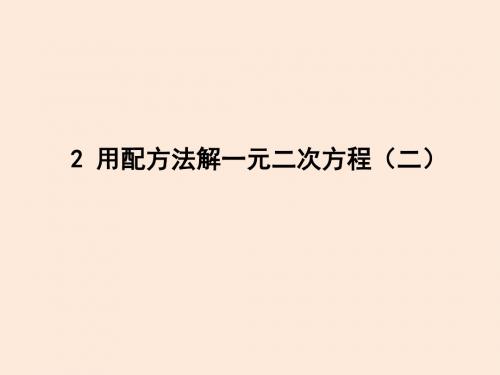 2 用配方法解一元二次方程（二）